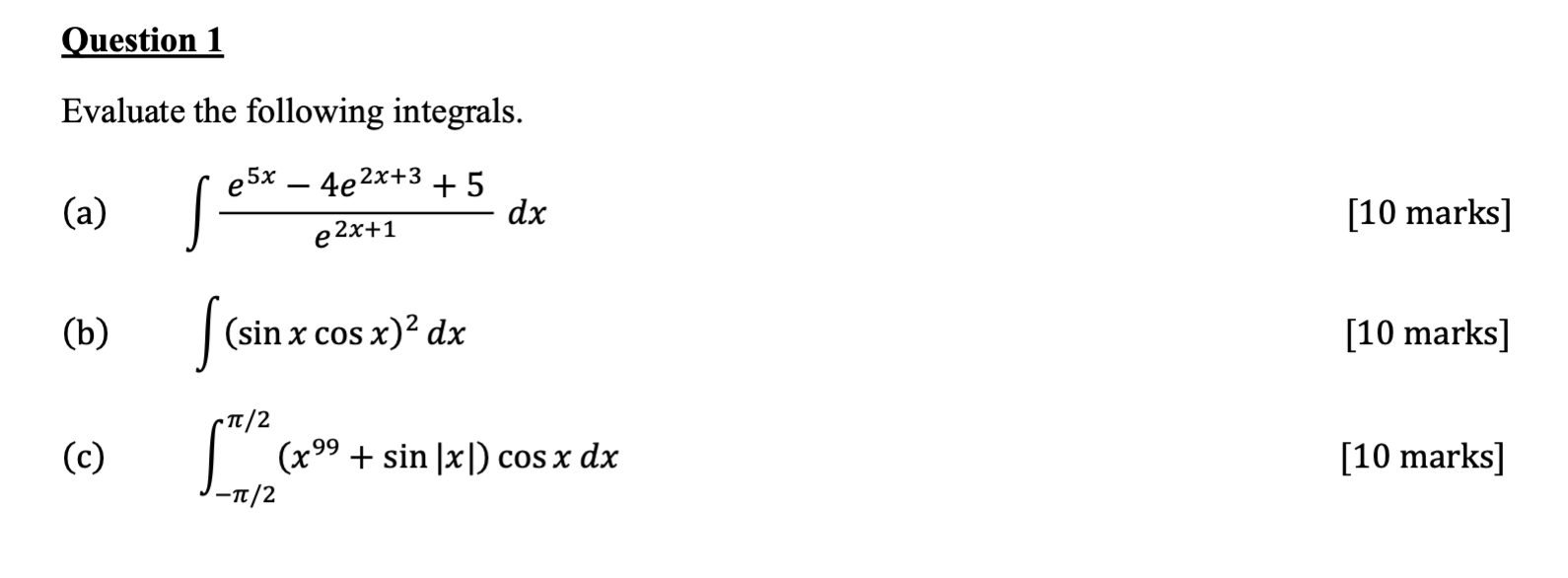 Question 1

Evaluate the following integrals.

(a) $\int \frac{e^{5x} - 4e^{2x+3} + 5}{e^{2x+1}} \, dx$ [10 marks]

(b) $\int (\sin x \cos x)^2 \, dx$ [10 marks]

(c) $\int_{-\pi/2}^{\pi/2} (x^{99} + \sin |x|) \cos x \, dx$ [10 marks]